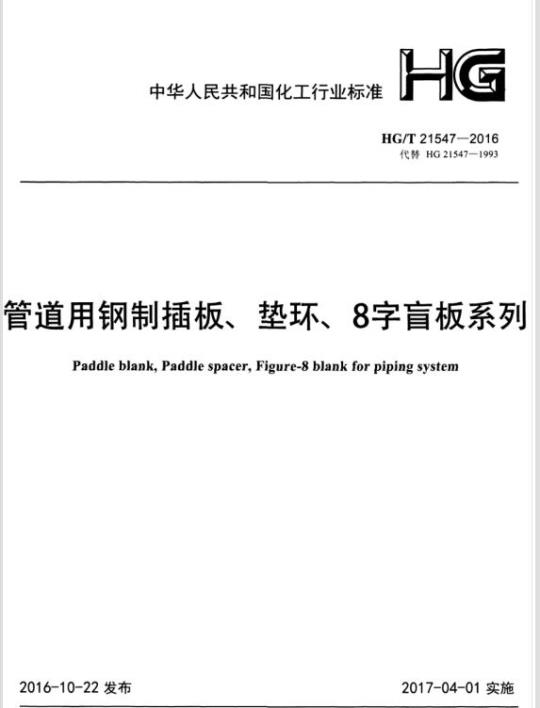 中华人民共和国化工行业标准

HG

HG/T 21547—2016
代替 HG 21547—1993

管道用钢制插板、垫环、8字盲板系列

Paddle blank, Paddle spacer, Figure-8 blank for piping system

2016-10-22 发布

2017-04-01 实施